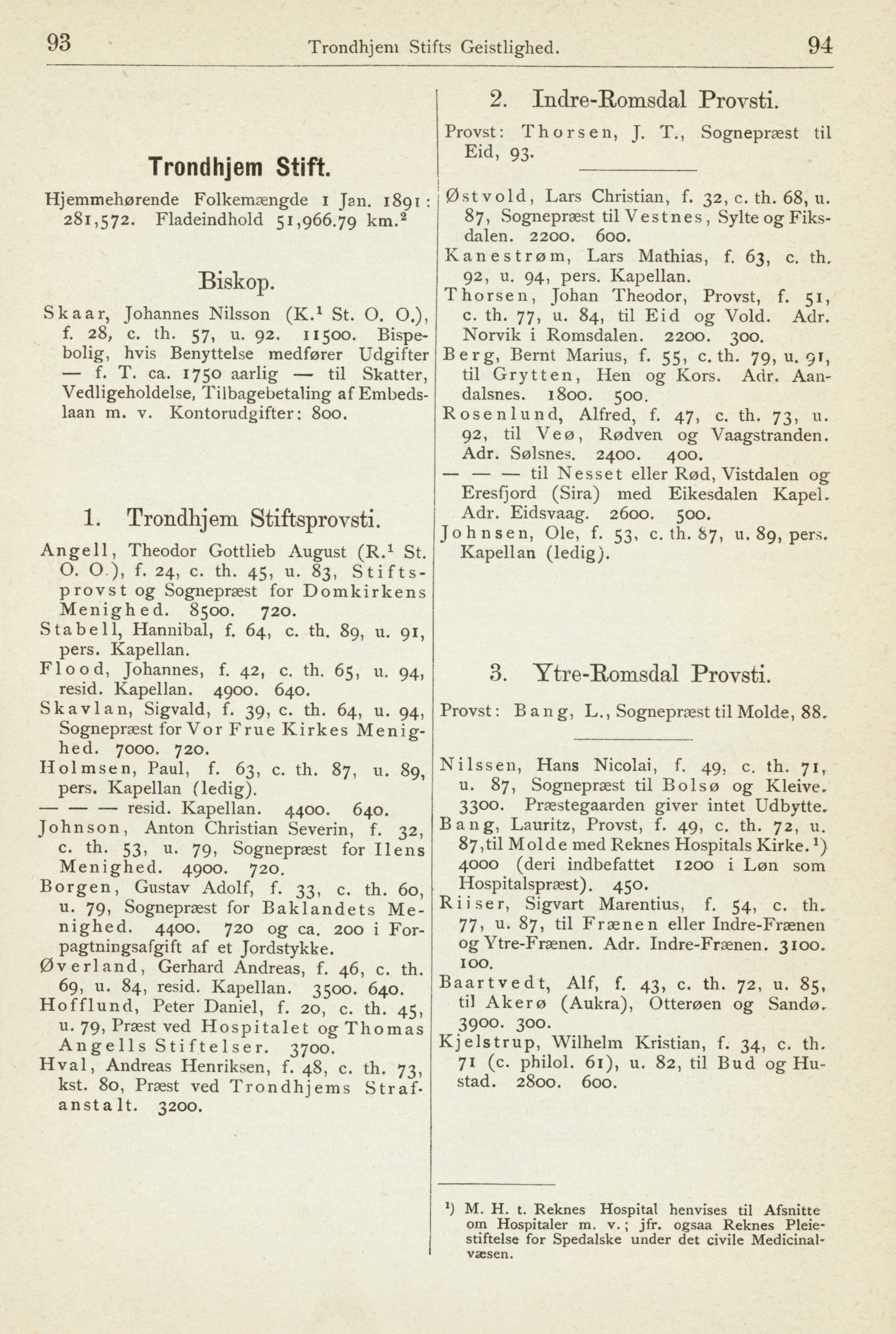 93 Trondhjem Stifts Geistlighed. 94

Trondhjem Stift.

Hjemmehørende Folkemængde 1 Jan. 1891: 281,572. Fladeindhold 51,966.79 km.$^2$

Biskop.

Skaar, Johannes Nilsson (K.$^1$ St. O. O.), f. 28, c. th. 57, u. 92. 11500. Bispebolig, hvis Benyttelse medfører Udgifter — f. T. ca. 1750 aarlig — til Skatter, Vedligeholdelse, Tilbagebetaling af Embedslaan m. v. Kontorudgifter: 800.

1. Trondhjem Stiftsprovsti.

Angell, Theodor Gottlieb August (R.$^1$ St. O. O.), f. 24, c. th. 45, u. 83, Stiftsprovst og Sognepræst for Domkirkens Menighed. 8500. 720.
Stabell, Hannibal, f. 64, c. th. 89, u. 91, pers. Kapellan.
Flood, Johannes, f. 42, c. th. 65, u. 94, resid. Kapellan. 4900. 640.
Skavlan, Sigvald, f. 39, c. th. 64, u. 94, Sognepræst for Vor Frue Kirkes Menighed. 7000. 720.
Holmsen, Paul, f. 63, c. th. 87, u. 89, pers. Kapellan (ledig).
— — — resid. Kapellan. 4400. 640.
Johnson, Anton Christian Severin, f. 32, c. th. 53, u. 79, Sognepræst for Ilens Menighed. 4900. 720.
Borgen, Gustav Adolf, f. 33, c. th. 60, u. 79, Sognepræst for Baklandets Menighed. 4400. 720 og ca. 200 i Forpagtningsafgift af et Jordstykke.
Øverland, Gerhard Andreas, f. 46, c. th. 69, u. 84, resid. Kapellan. 3500. 640.
Hofflund, Peter Daniel, f. 20, c. th. 45, u. 79, Præst ved Hospitalet og Thomas Angells Stiftelser. 3700.
Hval, Andreas Henriksen, f. 48, c. th. 73, kst. 80, Præst ved Trondhjems Strafanstalt. 3200.

2. Indre-Romsdal Provsti.

Provst: Thorsen, J. T., Sognepræst til Eid, 93.

Østvold, Lars Christian, f. 32, c. th. 68, u. 87, Sognepræst til Vestnes, Sylte og Fiksdalen. 2200. 600.
Kanestrøm, Lars Mathias, f. 63, c. th. 92, u. 94, pers. Kapellan.
Thorsen, Johan Theodor, Provst, f. 51, c. th. 77, u. 84, til Eid og Vold. Adr. Norvik i Romsdalen. 2200. 300.
Berg, Bernt Marius, f. 55, c. th. 79, u. 91, til Grytten, Hen og Kors. Adr. Aandalsnes. 1800. 500.
Rosenlund, Alfred, f. 47, c. th. 73, u. 92, til Veø, Rødven og Vaagstranden. Adr. Sølsnes. 2400. 400.
— — — til Nesset eller Rød, Vistdalen og Eresfjord (Sira) med Eikesdalen Kapel. Adr. Eidsvaag. 2600. 500.
Johnsen, Ole, f. 53, c. th. 87, u. 89, pers. Kapellan (ledig).

3. Ytre-Romsdal Provsti.

Provst: Bang, L., Sognepræst til Molde, 88.

Nilssen, Hans Nicolai, f. 49, c. th. 71, u. 87, Sognepræst til Bolsø og Kleive. 3300. Præstegaarden giver intet Udbytte.
Bang, Lauritz, Provst, f. 49, c. th. 72, u. 87, til Molde med Reknes Hospitals Kirke.$^1$) 4000 (deri indbefattet 1200 i Løn som Hospitalspræst). 450.
Riiser, Sigvart Marentius, f. 54, c. th. 77, u. 87, til Frænen eller Indre-Frænen og Ytre-Frænen. Adr. Indre-Frænen. 3100. 100.
Baartvedt, Alf, f. 43, c. th. 72, u. 85, til Akerø (Aukra), Otterøen og Sandø. 3900. 300.
Kjelstrup, Wilhelm Kristian, f. 34, c. th. 71 (c. philol. 61), u. 82, til Bud og Hustad. 2800. 600.

$^1$) M. H. t. Reknes Hospital henvises til Afsnitte om Hospitaler m. v.; jfr. ogsaa Reknes Pleiestiftelse for Spedalske under det civile Medicinalvæsen.